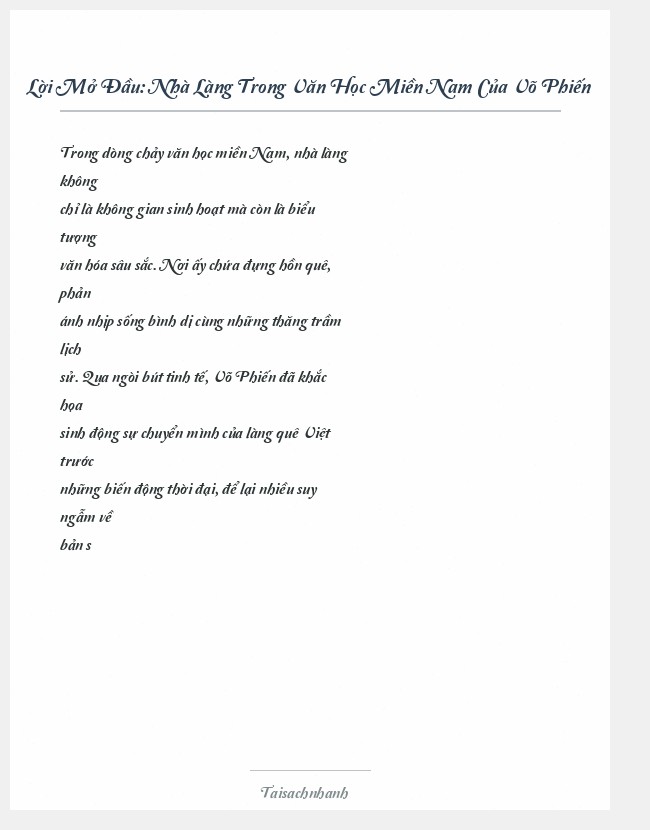 Lời Mở Đầu: Nhà Làng Trong Văn Học Miền Nam Của Võ Phiến

Trong dòng chảy văn học miền Nam, nhà làng không chỉ là không gian sinh hoạt mà còn là biểu tượng văn hóa sâu sắc. Nơi ấy chứa đựng hồn quê, phản ánh nhịp sống bình dị cùng những thăng trầm lịch sử. Qua ngòi bút tinh tế, Võ Phiến đã khắc họa sinh động sự chuyển mình của làng quê Việt trước những biến động thời đại, để lại nhiều suy ngẫm về bản s

Taisachnhanh